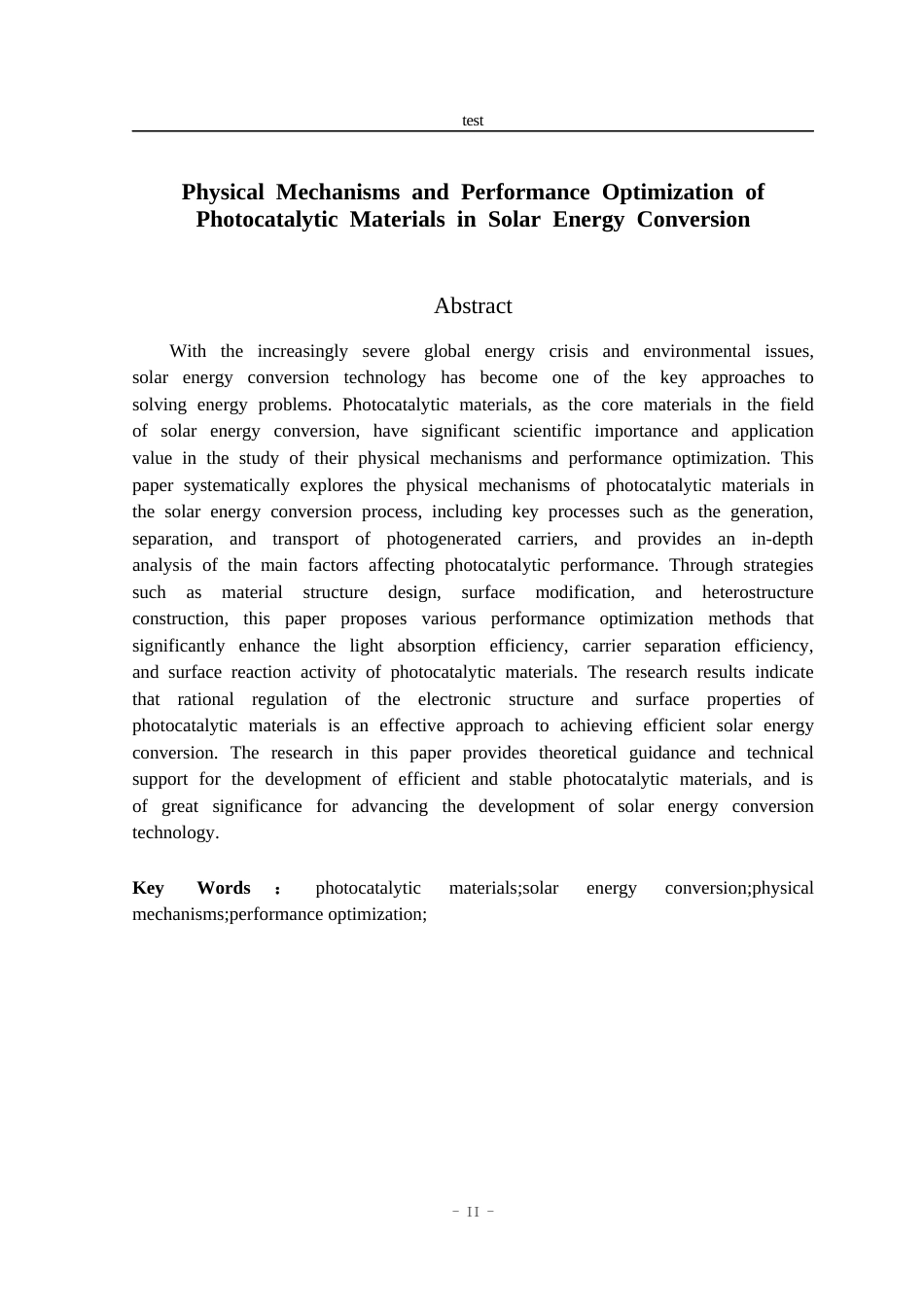 test

Physical Mechanisms and Performance Optimization of Photocatalytic Materials in Solar Energy Conversion

Abstract

With the increasingly severe global energy crisis and environmental issues, solar energy conversion technology has become one of the key approaches to solving energy problems. Photocatalytic materials, as the core materials in the field of solar energy conversion, have significant scientific importance and application value in the study of their physical mechanisms and performance optimization. This paper systematically explores the physical mechanisms of photocatalytic materials in the solar energy conversion process, including key processes such as the generation, separation, and transport of photogenerated carriers, and provides an in-depth analysis of the main factors affecting photocatalytic performance. Through strategies such as material structure design, surface modification, and heterostructure construction, this paper proposes various performance optimization methods that significantly enhance the light absorption efficiency, carrier separation efficiency, and surface reaction activity of photocatalytic materials. The research results indicate that rational regulation of the electronic structure and surface properties of photocatalytic materials is an effective approach to achieving efficient solar energy conversion. The research in this paper provides theoretical guidance and technical support for the development of efficient and stable photocatalytic materials, and is of great significance for advancing the development of solar energy conversion technology.

Key Words : photocatalytic materials;solar energy conversion;physical mechanisms;performance optimization;

- II -